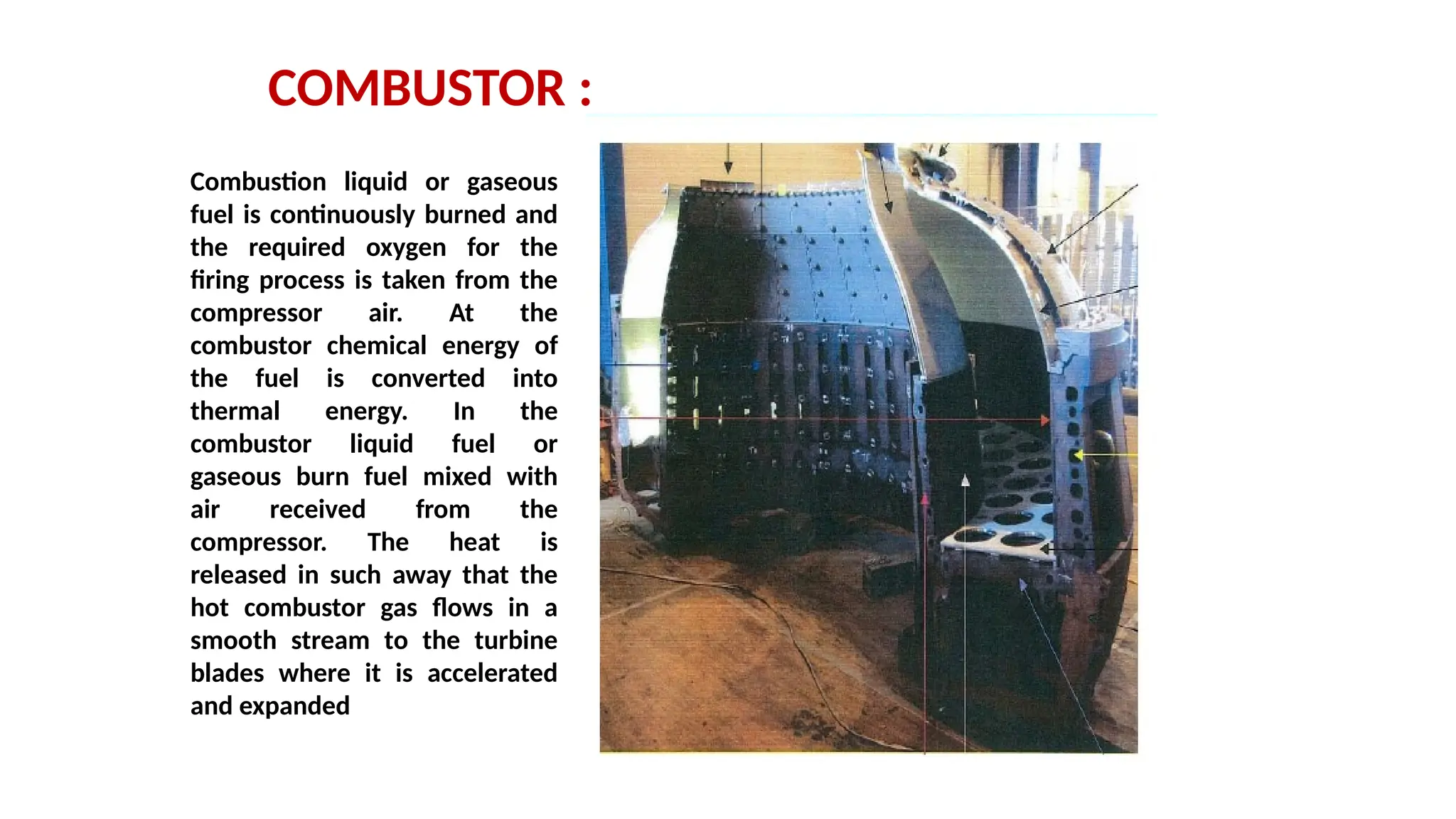 COMBUSTOR :

Combustion liquid or gaseous fuel is continuously burned and the required oxygen for the firing process is taken from the compressor air. At the combustor chemical energy of the fuel is converted into thermal energy. In the combustor liquid fuel or gaseous burn fuel mixed with air received from the compressor. The heat is released in such away that the hot combustor gas flows in a smooth stream to the turbine blades where it is accelerated and expanded